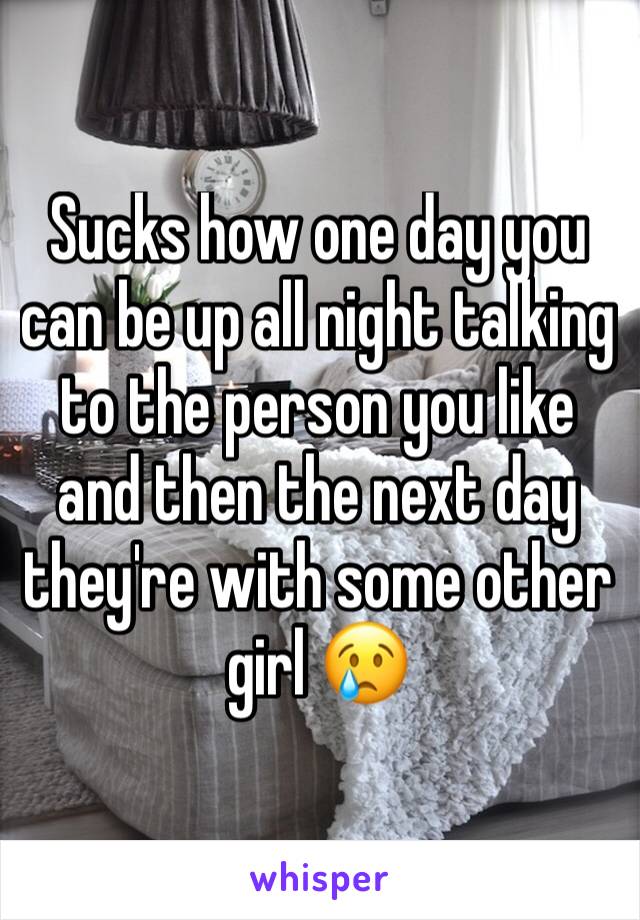 Sucks how one day you can be up all night talking to the person you like and then the next day they're with some other girl 😢

whisper